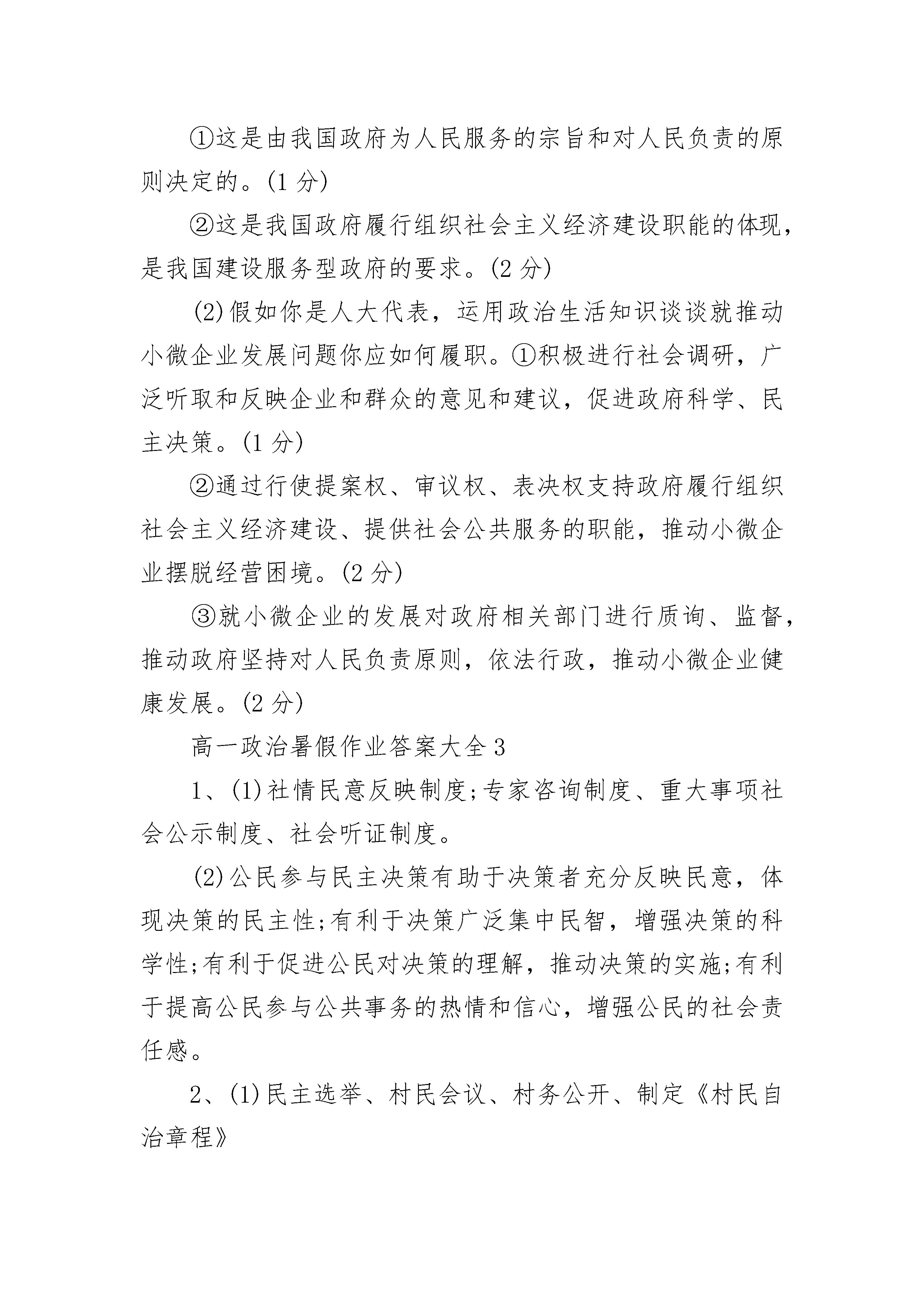 ①这是由我国政府为人民服务的宗旨和对人民负责的原则决定的。(1 分)

②这是我国政府履行组织社会主义经济建设职能的体现，是我国建设服务型政府的要求。(2 分)

(2)假如你是人大代表，运用政治生活知识谈谈就推动小微企业发展问题你应如何履职。①积极进行社会调研，广泛听取和反映企业和群众的意见和建议，促进政府科学、民主决策。(1 分)

②通过行使提案权、审议权、表决权支持政府履行组织社会主义经济建设、提供社会公共服务的职能，推动小微企业摆脱经营困境。(2 分)

③就小微企业的发展对政府相关部门进行质询、监督，推动政府坚持对人民负责原则，依法行政，推动小微企业健康发展。(2 分)

高一政治暑假作业答案大全 3

1、(1)社情民意反映制度;专家咨询制度、重大事项社会公示制度、社会听证制度。

(2)公民参与民主决策有助于决策者充分反映民意，体现决策的民主性;有利于决策广泛集中民智，增强决策的科学性;有利于促进公民对决策的理解，推动决策的实施;有利于提高公民参与公共事务的热情和信心，增强公民的社会责任感。

2、(1)民主选举、村民会议、村务公开、制定《村民自治章程》